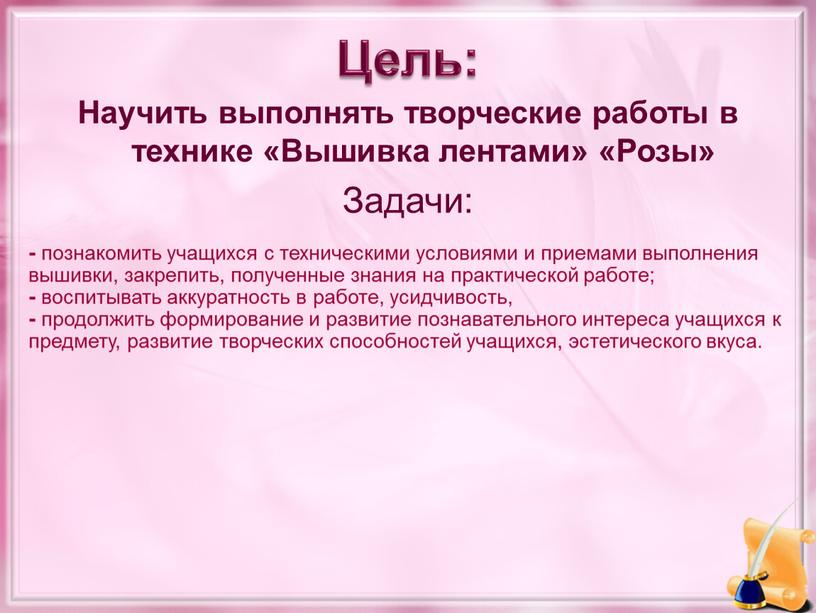 Цель:

Научить выполнять творческие работы в технике «Вышивка лентами» «Розы»

Задачи:

- познакомить учащихся с техническими условиями и приемами выполнения вышивки, закрепить, полученные знания на практической работе;
- воспитывать аккуратность в работе, усидчивость,
- продолжить формирование и развитие познавательного интереса учащихся к предмету, развитие творческих способностей учащихся, эстетического вкуса.